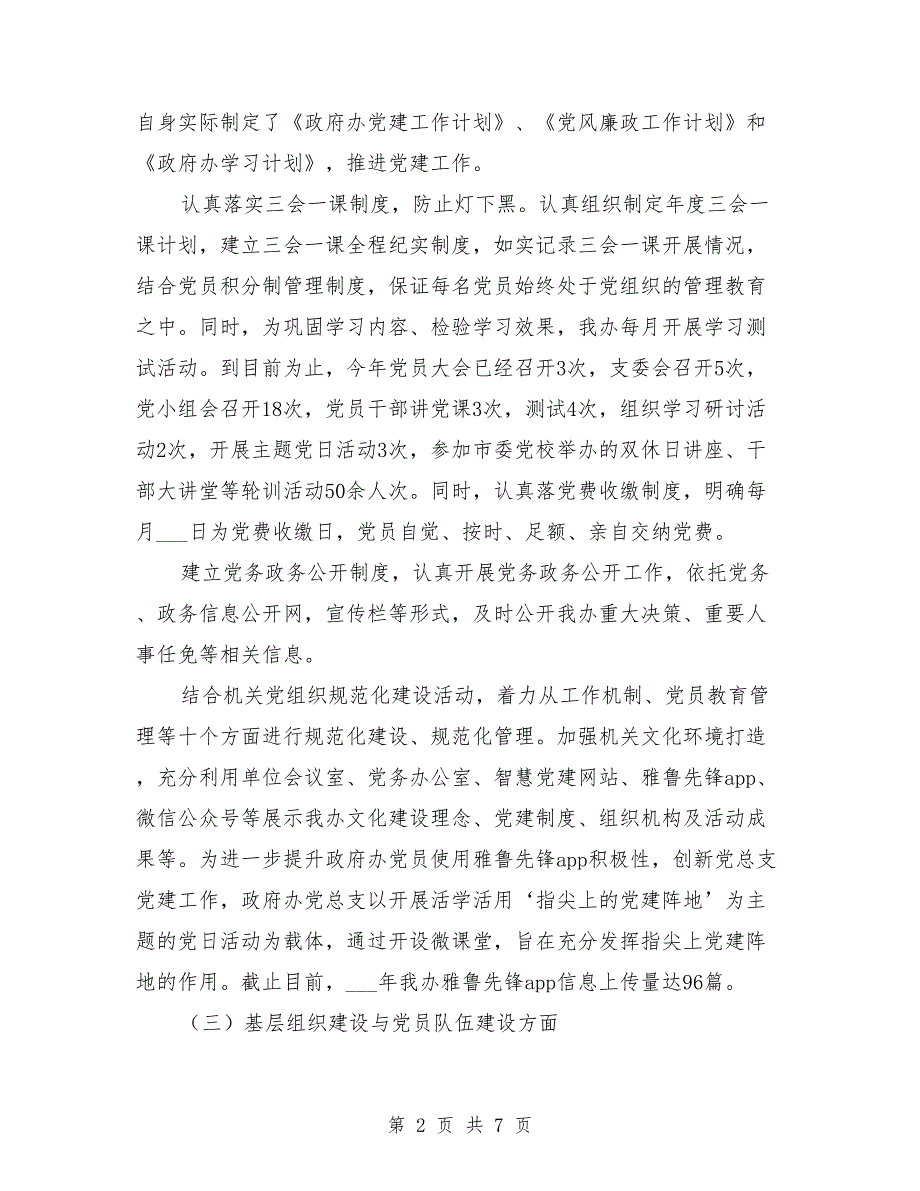 自身实际制定了《政府办党建工作计划》、《党风廉政工作计划》和《政府办学习计划》，推进党建工作。

认真落实三会一课制度，防止灯下黑。认真组织制定年度三会一课计划，建立三会一课全程纪实制度，如实记录三会一课开展情况，结合党员积分制管理制度，保证每名党员始终处于党组织的管理教育之中。同时，为巩固学习内容、检验学习效果，我办每月开展学习测试活动。到目前为止，今年党员大会已经召开3次，支委会召开5次，党小组会召开18次，党员干部讲党课3次，测试4次，组织学习研讨活动2次，开展主题党日活动3次，参加市委党校举办的双休日讲座、干部大讲堂等轮训活动50余人次。同时，认真落党费收缴制度，明确每月___日为党费收缴日，党员自觉、按时、足额、亲自交纳党费。

建立党务政务公开制度，认真开展党务政务公开工作，依托党务、政务信息公开网，宣传栏等形式，及时公开我办重大决策、重要人事任免等相关信息。

结合机关党组织规范化建设活动，着力从工作机制、党员教育管理等十个方面进行规范化建设、规范化管理。加强机关文化环境打造，充分利用单位会议室、党务办公室、智慧党建网站、雅鲁先锋app、微信公众号等展示我办文化建设理念、党建制度、组织机构及活动成果等。为进一步提升政府办党员使用雅鲁先锋app积极性，创新党总支党建工作，政府办党总支以开展活学活用‘指尖上的党建阵地’为主题的党日活动为载体，通过开设微课堂，旨在充分发挥指尖上党建阵地的作用。截止目前，___年我办雅鲁先锋app信息上传量达96篇。

（三）基层组织建设与党员队伍建设方面

第 2 页 共 7 页